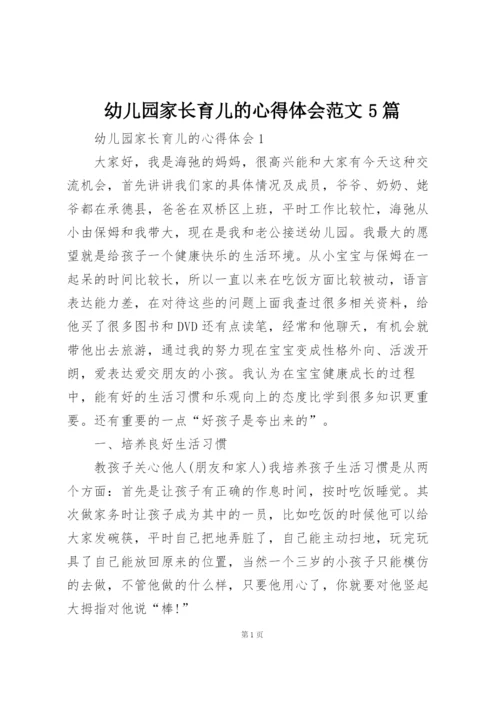 幼儿园家长育儿的心得体会范文 5 篇

幼儿园家长育儿的心得体会 1

大家好，我是海弛的妈妈，很高兴能和大家有今天这种交流机会，首先讲讲我们家的具体情况及成员，爷爷、奶奶、姥爷都在承德县，爸爸在双桥区上班，平时工作比较忙，海弛从小由保姆和我带大，现在是我和老公接送幼儿园。我最大的愿望就是给孩子一个健康快乐的生活环境。从小宝宝与保姆在一起呆的时间比较长，所以一直以来在吃饭方面比较被动，语言表达能力差，在对待这些的问题上面我查过很多相关资料，给他买了很多图书和 DVD 还有点读笔，经常和他聊天，有机会就带他出去旅游，通过我的努力现在宝宝变成性格外向、活泼开朗，爱表达爱交朋友的小孩。我认为在宝宝健康成长的过程中，能有好的生活习惯和乐观向上的态度比学到很多知识更重要。还有重要的一点“好孩子是夸出来的”。

一、培养良好生活习惯

教孩子关心他人(朋友和家人)我培养孩子生活习惯是从两个方面：首先是让孩子有正确的作息时间，按时吃饭睡觉。其次做家务时让孩子成为其中的一员，比如吃饭的时候他可以给大家发碗筷，平时自己把地弄脏了，自己能主动扫地，玩完玩具了自己能放回原来的位置，当然一个三岁的小孩子只能模仿的去做，不管他做的什么样，只要他用心了，你就要对他竖起大拇指对他说“棒!”

第 1 页